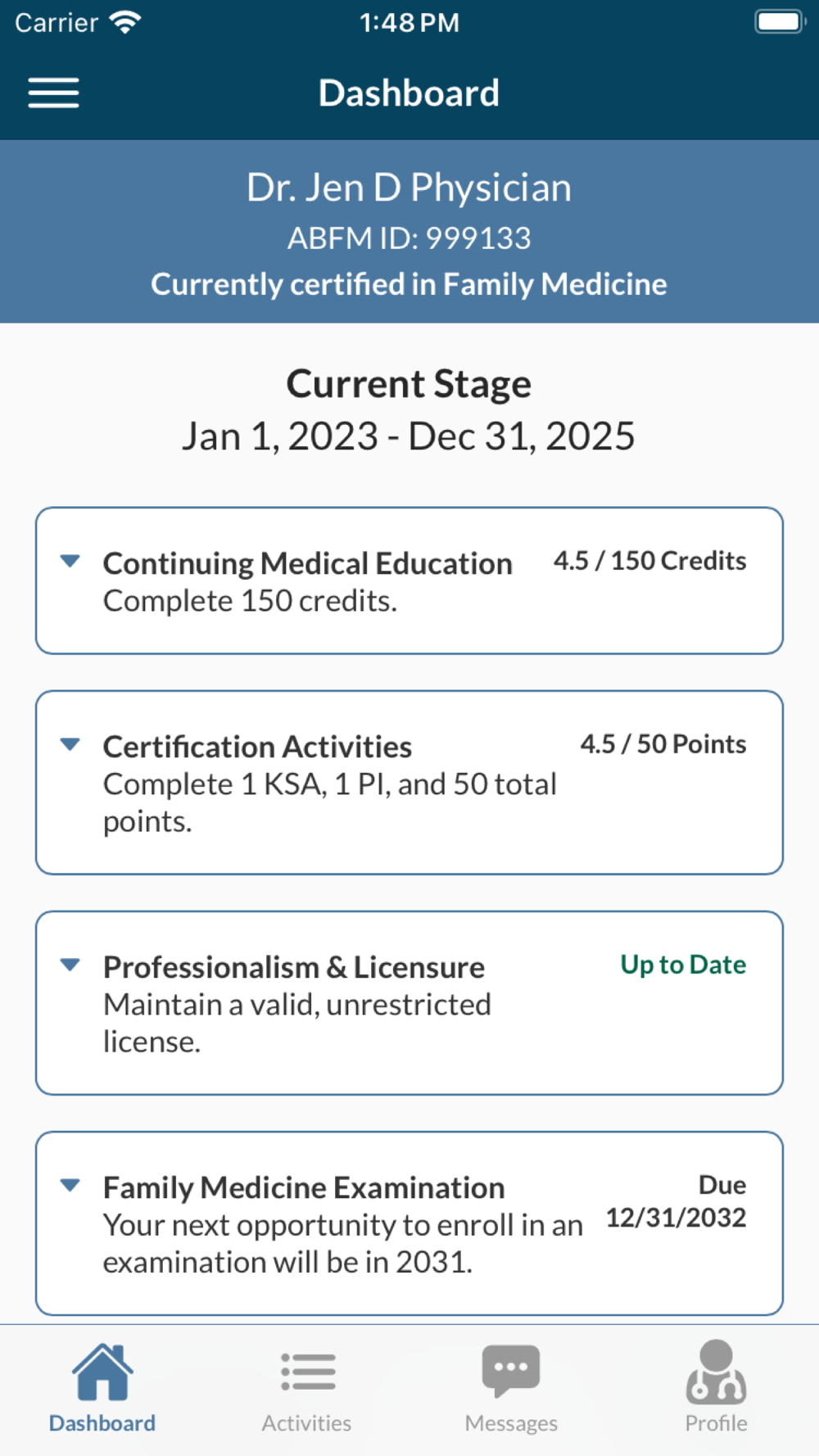 Carrier 1:48 PM

Dashboard

Dr. Jen D Physician
ABFM ID: 999133
Currently certified in Family Medicine

Current Stage
Jan 1, 2023 - Dec 31, 2025

Continuing Medical Education 4.5 / 150 Credits
Complete 150 credits.

Certification Activities 4.5 / 50 Points
Complete 1 KSA, 1 PI, and 50 total points.

Professionalism & Licensure Up to Date
Maintain a valid, unrestricted license.

Family Medicine Examination Due 12/31/2032
Your next opportunity to enroll in an examination will be in 2031.

Dashboard Activities Messages Profile